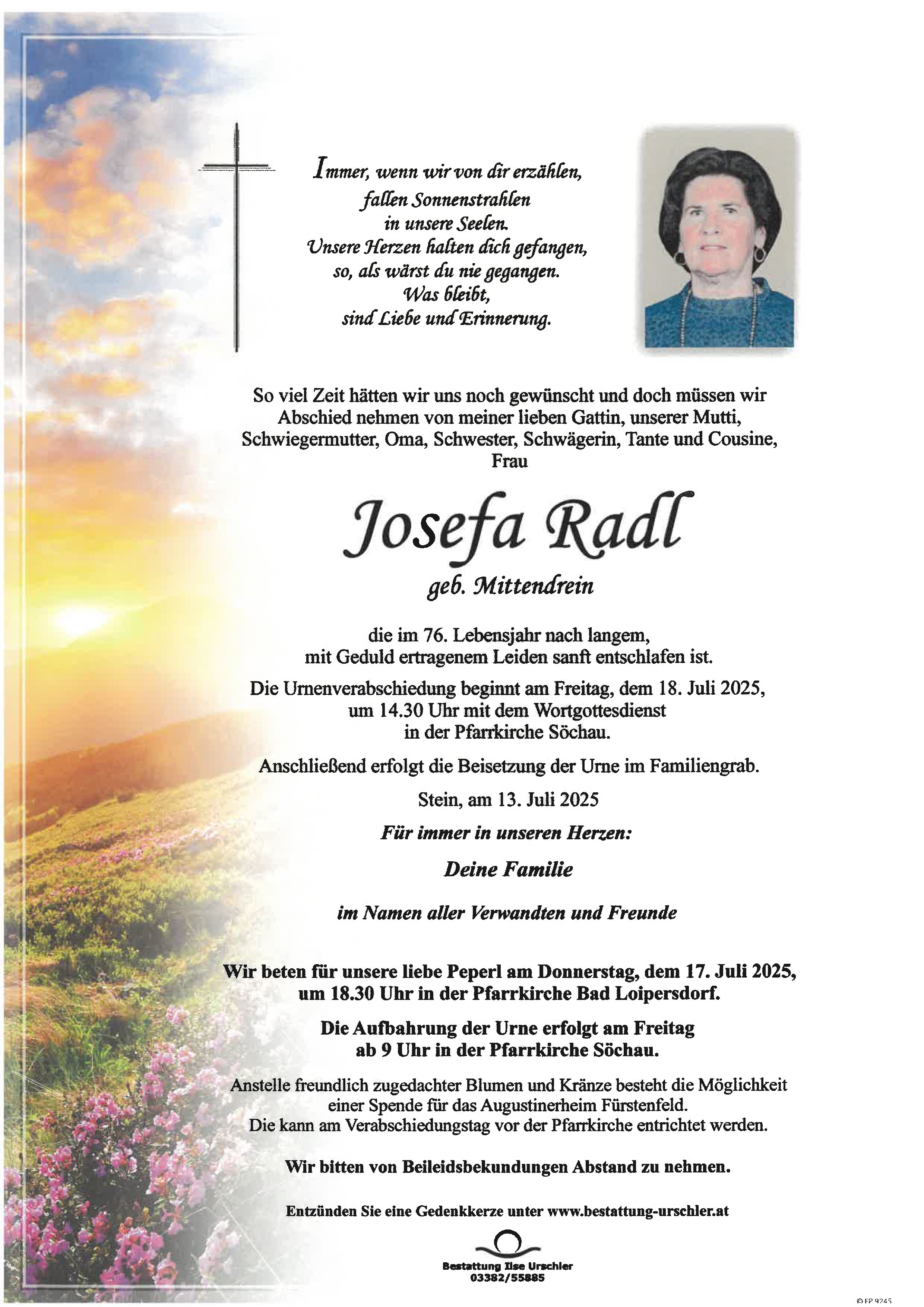 Immer, wenn wir von dir erzählen,
fallen Sonnenstrahlen
in unsere Seelen.
Unsere Herzen halten dich gefangen,
so, als wärst du nie gegangen.
Was bleibt,
sind Liebe und Erinnerung.

So viel Zeit hätten wir uns noch gewünscht und doch müssen wir Abschied nehmen von meiner lieben Gattin, unserer Mutti, Schwiegermutter, Oma, Schwester, Schwägerin, Tante und Cousine, Frau

Josefa Radl

geb. Mittendrein

die im 76. Lebensjahr nach langem, mit Geduld ertragenem Leiden sanft entschlafen ist.

Die Urnenverabschiedung beginnt am Freitag, dem 18. Juli 2025, um 14.30 Uhr mit dem Wortgottesdienst in der Pfarrkirche Söchau.

Anschließend erfolgt die Beisetzung der Urne im Familiengrab.

Stein, am 13. Juli 2025

Für immer in unseren Herzen:

Deine Familie

im Namen aller Verwandten und Freunde

Wir beten für unsere liebe Peperl am Donnerstag, dem 17. Juli 2025, um 18.30 Uhr in der Pfarrkirche Bad Loipersdorf.

Die Aufbahrung der Urne erfolgt am Freitag ab 9 Uhr in der Pfarrkirche Söchau.

Anstelle freundlich zugedachter Blumen und Kränze besteht die Möglichkeit einer Spende für das Augustinerheim Fürstenfeld. Die kann am Verabschiedungstag vor der Pfarrkirche entrichtet werden.

Wir bitten von Beileidsbekundungen Abstand zu nehmen.

Entzünden Sie eine Gedenkkerze unter www.bestattung-urschler.at

Bestattung Ilse Urschler
03382/55885

© FP 9245